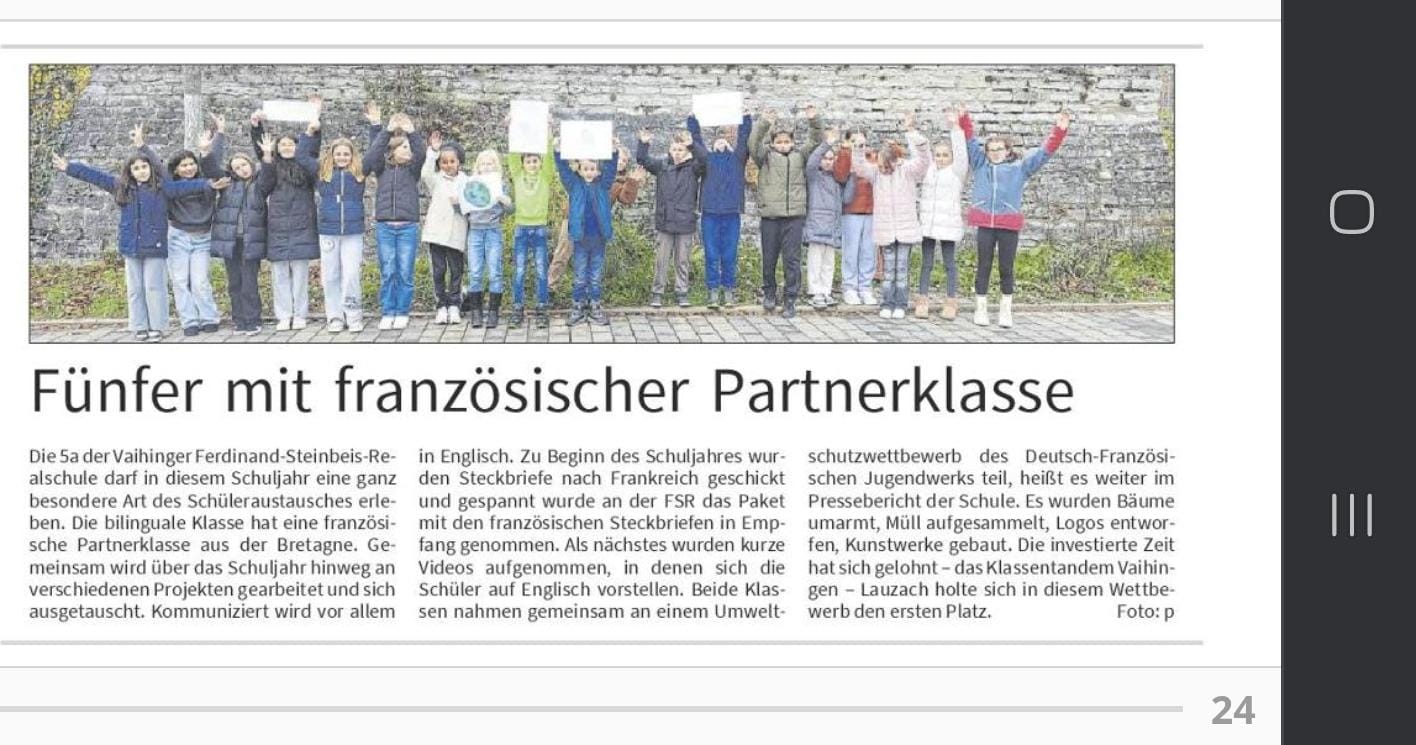 Fünfer mit französischer Partnerklasse

Die 5a der Vaihinger Ferdinand-Steinbeis-Realschule darf in diesem Schuljahr eine ganz besondere Art des Schüleraustausches erleben. Die bilinguale Klasse hat eine französische Partnerklasse aus der Bretagne. Gemeinsam wird über das Schuljahr hinweg an verschiedenen Projekten gearbeitet und sich ausgetauscht. Kommuniziert wird vor allem in Englisch. Zu Beginn des Schuljahres wurden Steckbriefe nach Frankreich geschickt und gespannt wurde an der FSR das Paket mit den französischen Steckbriefen in Empfang genommen. Als nächstes wurden kurze Videos aufgenommen, in denen sich die Schüler auf Englisch vorstellen. Beide Klassen nahmen gemeinsam an einem Umweltschutzwettbewerb des Deutsch-Französischen Jugendwerks teil, heißt es weiter im Pressebericht der Schule. Es wurden Bäume umarmt, Müll aufgesammelt, Logos entworfen, Kunstwerke gebaut. Die investierte Zeit hat sich gelohnt – das Klassentandem Vaihingen – Lauzach holte sich in diesem Wettbewerb den ersten Platz. Foto: p

24